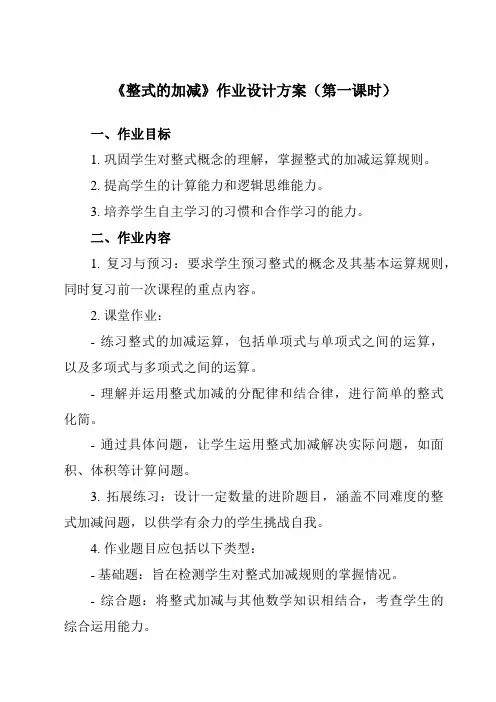 《整式的加减》作业设计方案（第一课时）

一、作业目标

1. 巩固学生对整式概念的理解，掌握整式的加减运算规则。

2. 提高学生的计算能力和逻辑思维能力。

3. 培养学生自主学习的习惯和合作学习的能力。

二、作业内容

1. 复习与预习：要求学生预习整式的概念及其基本运算规则，同时复习前一次课程的重点内容。

2. 课堂作业：

- 练习整式的加减运算，包括单项式与单项式之间的运算，以及多项式与多项式之间的运算。

- 理解并运用整式加减的分配律和结合律，进行简单的整式化简。

- 通过具体问题，让学生运用整式加减解决实际问题，如面积、体积等计算问题。

3. 拓展练习：设计一定数量的进阶题目，涵盖不同难度的整式加减问题，以供学有余力的学生挑战自我。

4. 作业题目应包括以下类型：

- 基础题：旨在检测学生对整式加减规则的掌握情况。

- 综合题：将整式加减与其他数学知识相结合，考查学生的综合运用能力。